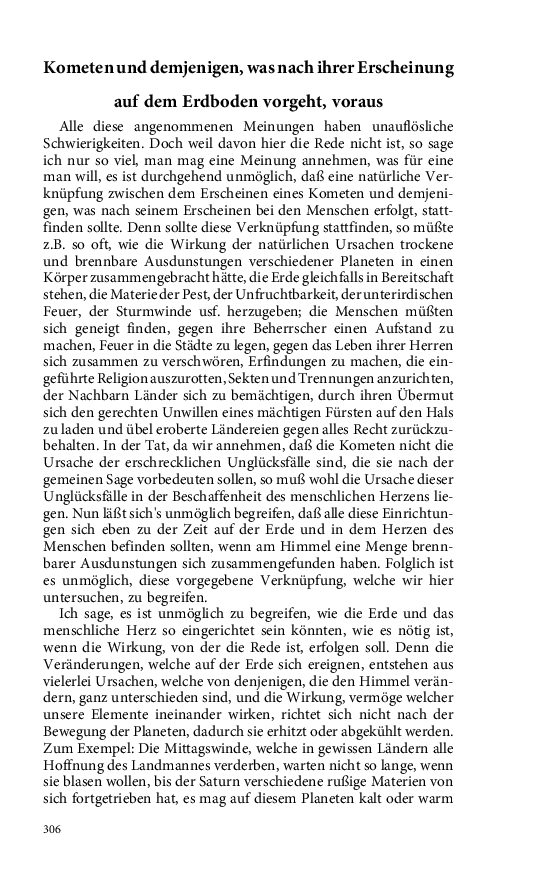 Kometen und demjenigen, was nach ihrer Erscheinung auf dem Erdboden vorgeht, voraus

Alle diese angenommenen Meinungen haben unauflösliche Schwierigkeiten. Doch weil davon hier die Rede nicht ist, so sage ich nur so viel, man mag eine Meinung annehmen, was für eine man will, es ist durchgehend unmöglich, daß eine natürliche Verknüpfung zwischen dem Erscheinen eines Kometen und demjenigen, was nach seinem Erscheinen bei den Menschen erfolgt, stattfinden sollte. Denn sollte diese Verknüpfung stattfinden, so müßte z.B. so oft, wie die Wirkung der natürlichen Ursachen trockene und brennbare Ausdunstungen verschiedener Planeten in einen Körper zusammengebracht hätte, die Erde gleichfalls in Bereitschaft stehen, die Materie der Pest, der Unfruchtbarkeit, der unterirdischen Feuer, der Sturmwinde usf. herzugeben; die Menschen müßten sich geneigt finden, gegen ihre Beherrscher einen Aufstand zu machen, Feuer in die Städte zu legen, gegen das Leben ihrer Herren sich zusammen zu verschwören, Erfindungen zu machen, die eingeführte Religion auszurotten, Sekten und Trennungen anzurichten, der Nachbarn Länder sich zu bemächtigen, durch ihren Übermut sich den gerechten Unwillen eines mächtigen Fürsten auf den Hals zu laden und übel eroberte Ländereien gegen alles Recht zurückzubehalten. In der Tat, da wir annehmen, daß die Kometen nicht die Ursache der erschrecklichen Unglücksfälle sind, die sie nach der gemeinen Sage vorbedeuten sollen, so muß wohl die Ursache dieser Unglücksfälle in der Beschaffenheit des menschlichen Herzens liegen. Nun läßt sich's unmöglich begreifen, daß alle diese Einrichtungen sich eben zu der Zeit auf der Erde und in dem Herzen des Menschen befinden sollten, wenn am Himmel eine Menge brennbarer Ausdunstungen sich zusammengefunden haben. Folglich ist es unmöglich, diese vorgegebene Verknüpfung, welche wir hier untersuchen, zu begreifen.

Ich sage, es ist unmöglich zu begreifen, wie die Erde und das menschliche Herz so eingerichtet sein könnten, wie es nötig ist, wenn die Wirkung, von der die Rede ist, erfolgen soll. Denn die Veränderungen, welche auf der Erde sich ereignen, entstehen aus vielerlei Ursachen, welche von denjenigen, die den Himmel verändern, ganz unterschieden sind, und die Wirkung, vermöge welcher unsere Elemente ineinander wirken, richtet sich nicht nach der Bewegung der Planeten, dadurch sie erhitzt oder abgekühlt werden. Zum Exempel: Die Mittagswinde, welche in gewissen Ländern alle Hoffnung des Landmannes verderben, warten nicht so lange, wenn sie blasen wollen, bis der Saturn verschiedene rußige Materien von sich fortgetrieben hat, es mag auf diesem Planeten kalt oder warm

306